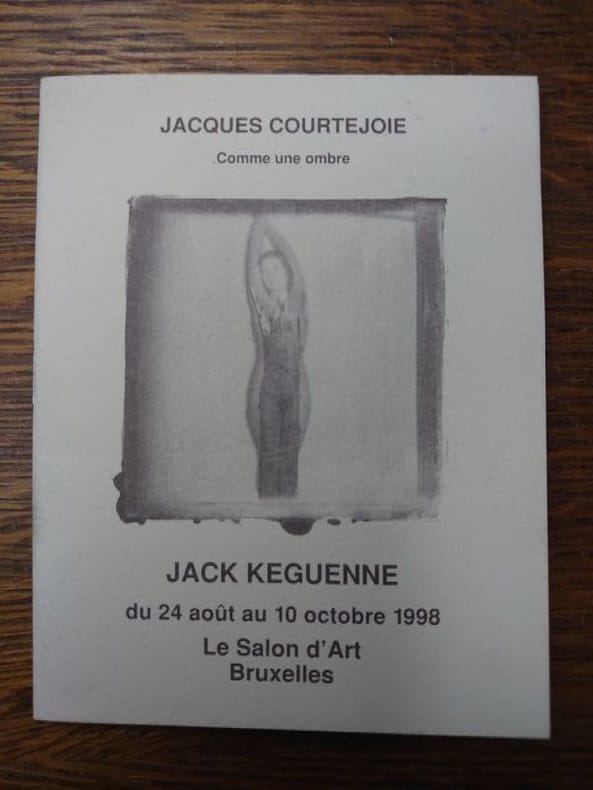 JACQUES COURTEJOIE

Comme une ombre

JACK KEGUENNE

du 24 août au 10 octobre 1998

Le Salon d'Art
Bruxelles